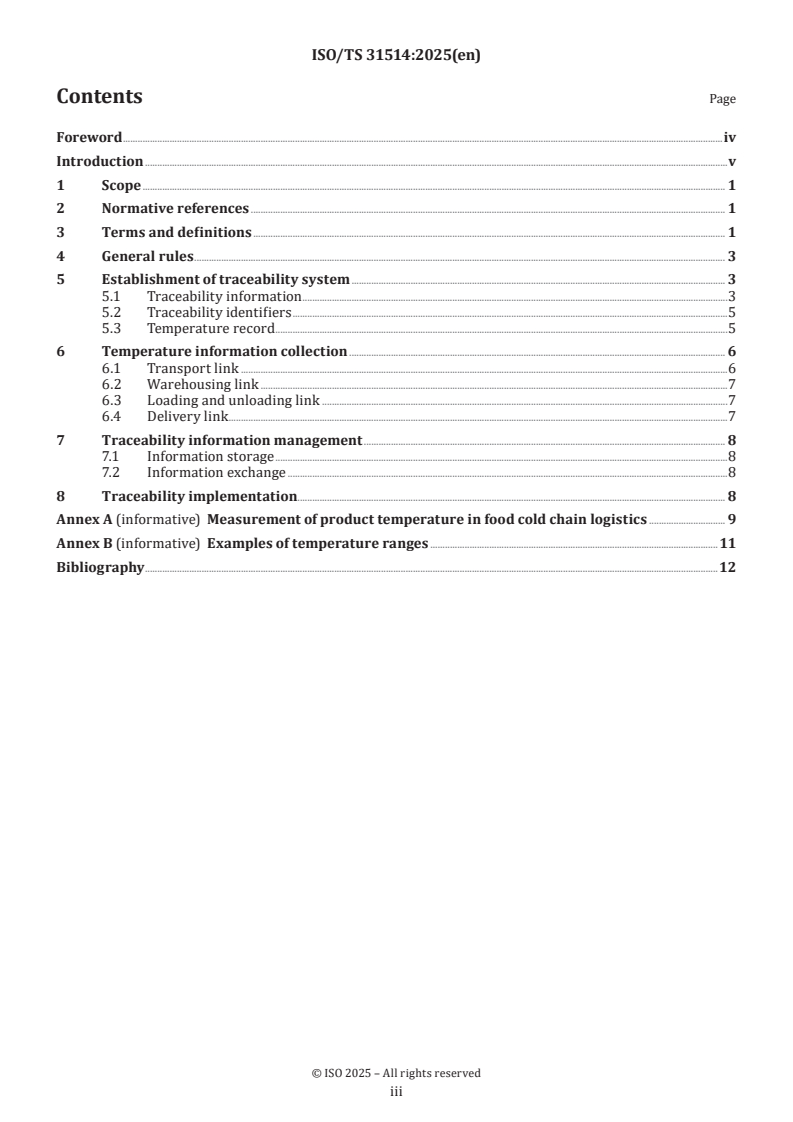 ISO/TS 31514:2025(en)

Contents

Page

Foreword iv
Introduction v
1 Scope 1
2 Normative references 1
3 Terms and definitions 1
4 General rules 3
5 Establishment of traceability system 3
5.1 Traceability information 3
5.2 Traceability identifiers 5
5.3 Temperature record 5
6 Temperature information collection 6
6.1 Transport link 6
6.2 Warehousing link 7
6.3 Loading and unloading link 7
6.4 Delivery link 7
7 Traceability information management 8
7.1 Information storage 8
7.2 Information exchange 8
8 Traceability implementation 8
Annex A (informative) Measurement of product temperature in food cold chain logistics 9
Annex B (informative) Examples of temperature ranges 11
Bibliography 12

© ISO 2025 – All rights reserved
iii